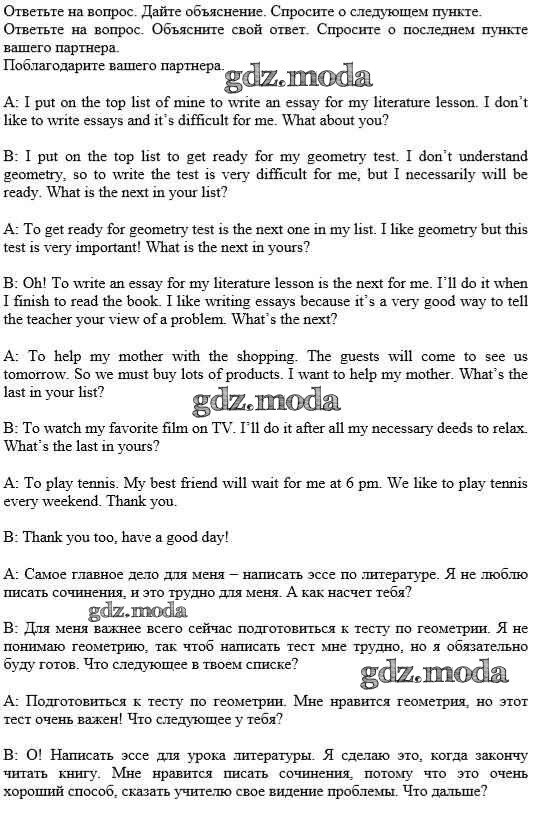 Ответьте на вопрос. Дайте объяснение. Спросите о следующем пункте. Ответьте на вопрос. Объясните свой ответ. Спросите о последнем пункте вашего партнера.
Поблагодарите вашего партнера.

gdz.moda

A: I put on the top list of mine to write an essay for my literature lesson. I don't like to write essays and it's difficult for me. What about you?

B: I put on the top list to get ready for my geometry test. I don't understand geometry, so to write the test is very difficult for me, but I necessarily will be ready. What is the next in your list?

A: To get ready for geometry test is the next one in my list. I like geometry but this test is very important! What is the next in yours?

B: Oh! To write an essay for my literature lesson is the next for me. I'll do it when I finish to read the book. I like writing essays because it's a very good way to tell the teacher your view of a problem. What's the next?

A: To help my mother with the shopping. The guests will come to see us tomorrow. So we must buy lots of products. I want to help my mother. What's the last in your list?

gdz.moda

B: To watch my favorite film on TV. I'll do it after all my necessary deeds to relax. What's the last in yours?

A: To play tennis. My best friend will wait for me at 6 pm. We like to play tennis every weekend. Thank you.

B: Thank you too, have a good day!

A: Самое главное дело для меня – написать эссе по литературе. Я не люблю писать сочинения, и это трудно для меня. А как насчет тебя?

gdz.moda

B: Для меня важнее всего сейчас подготовиться к тесту по геометрии. Я не понимаю геометрию, так чтоб написать тест мне трудно, но я обязательно буду готов. Что следующее в твоем списке?

gdz.moda

A: Подготовиться к тесту по геометрии. Мне нравится геометрия, но этот тест очень важен! Что следующее у тебя?

B: О! Написать эссе для урока литературы. Я сделаю это, когда закончу читать книгу. Мне нравится писать сочинения, потому что это очень хороший способ, сказать учителю свое видение проблемы. Что дальше?